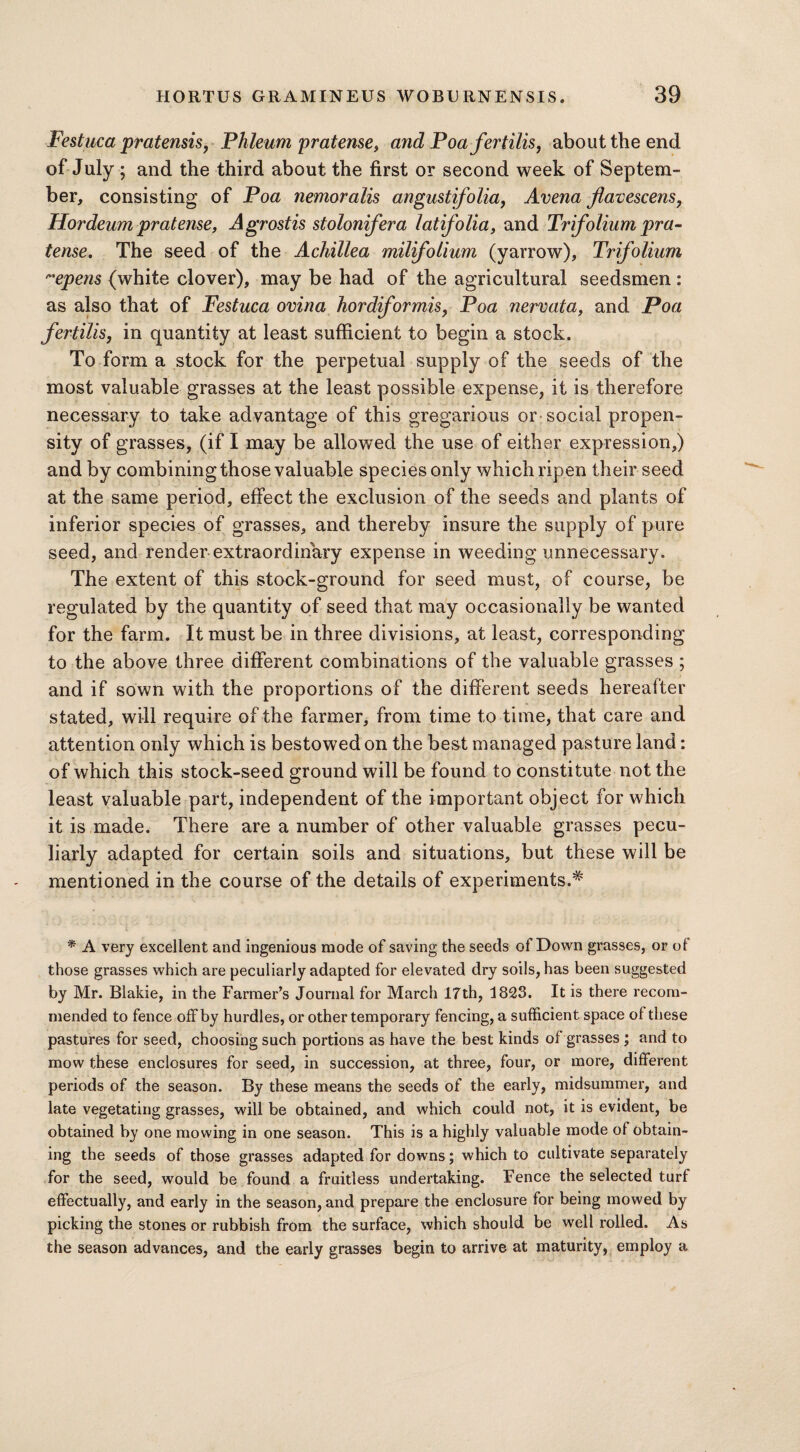 HORTUS GRAMINEUS WOBURNENSIS. 39

Festuca pratensis, Phleum pratense, and Poa fertilis, about the end of July; and the third about the first or second week of September, consisting of Poa nemoralis angustifolia, Avena flavescens, Hordeum pratense, Agrostis stolonifera latifolia, and Trifolium pratense. The seed of the Achillea milifolium (yarrow), Trifolium repens (white clover), may be had of the agricultural seedsmen: as also that of Festuca ovina hordiformis, Poa nervata, and Poa fertilis, in quantity at least sufficient to begin a stock.

To form a stock for the perpetual supply of the seeds of the most valuable grasses at the least possible expense, it is therefore necessary to take advantage of this gregarious or social propensity of grasses, (if I may be allowed the use of either expression,) and by combining those valuable species only which ripen their seed at the same period, effect the exclusion of the seeds and plants of inferior species of grasses, and thereby insure the supply of pure seed, and render extraordinary expense in weeding unnecessary. The extent of this stock-ground for seed must, of course, be regulated by the quantity of seed that may occasionally be wanted for the farm. It must be in three divisions, at least, corresponding to the above three different combinations of the valuable grasses; and if sown with the proportions of the different seeds hereafter stated, will require of the farmer, from time to time, that care and attention only which is bestowed on the best managed pasture land: of which this stock-seed ground will be found to constitute not the least valuable part, independent of the important object for which it is made. There are a number of other valuable grasses peculiarly adapted for certain soils and situations, but these will be mentioned in the course of the details of experiments.*

* A very excellent and ingenious mode of saving the seeds of Down grasses, or of those grasses which are peculiarly adapted for elevated dry soils, has been suggested by Mr. Blakie, in the Farmer's Journal for March 17th, 1823. It is there recommended to fence off by hurdles, or other temporary fencing, a sufficient space of these pastures for seed, choosing such portions as have the best kinds of grasses; and to mow these enclosures for seed, in succession, at three, four, or more, different periods of the season. By these means the seeds of the early, midsummer, and late vegetating grasses, will be obtained, and which could not, it is evident, be obtained by one mowing in one season. This is a highly valuable mode of obtaining the seeds of those grasses adapted for downs; which to cultivate separately for the seed, would be found a fruitless undertaking. Fence the selected turf effectually, and early in the season, and prepare the enclosure for being mowed by picking the stones or rubbish from the surface, which should be well rolled. As the season advances, and the early grasses begin to arrive at maturity, employ a